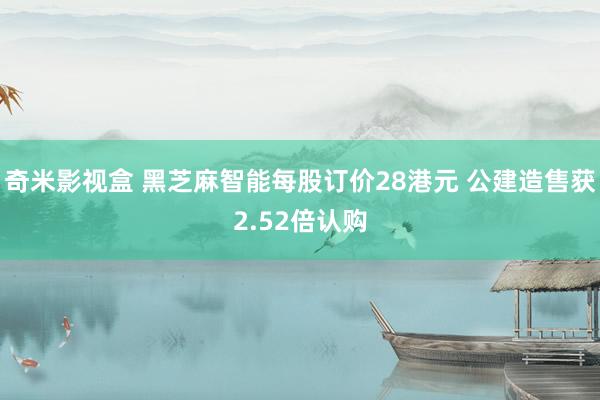 奇米影视盒 黑芝麻智能每股订价28港元 公建造售获2.52倍认购